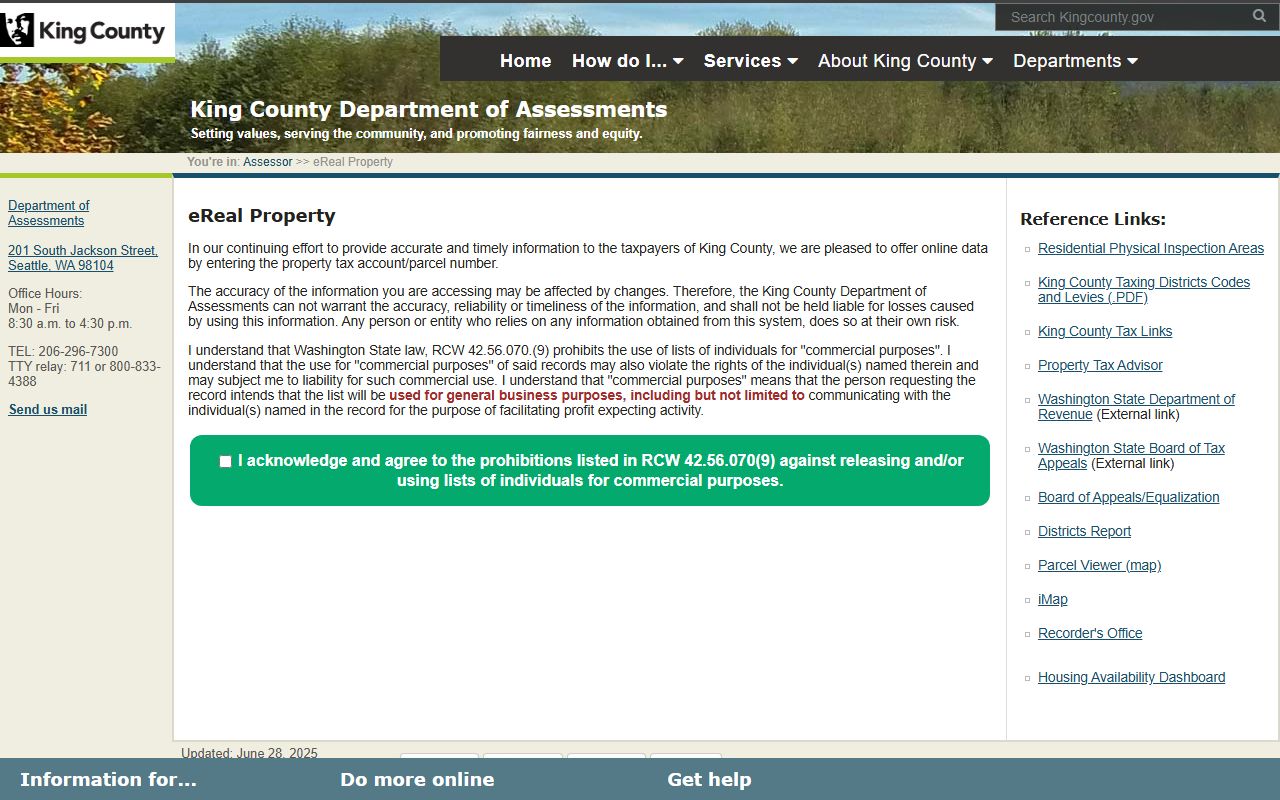 King County

Search Kingcounty.gov

Home How do I... Services About King County Departments

King County Department of Assessments
Setting values, serving the community, and promoting fairness and equity.

You're in: Assessor >> eReal Property

Department of Assessments

201 South Jackson Street, Seattle, WA 98104

Office Hours:
Mon - Fri
8:30 a.m. to 4:30 p.m.

TEL: 206-296-7300
TTY relay: 711 or 800-833-4388

Send us mail

eReal Property

In our continuing effort to provide accurate and timely information to the taxpayers of King County, we are pleased to offer online data by entering the property tax account/parcel number.

The accuracy of the information you are accessing may be affected by changes. Therefore, the King County Department of Assessments can not warrant the accuracy, reliability or timeliness of the information, and shall not be held liable for losses caused by using this information. Any person or entity who relies on any information obtained from this system, does so at their own risk.

I understand that Washington State law, RCW 42.56.070.(9) prohibits the use of lists of individuals for "commercial purposes". I understand that the use for "commercial purposes" of said records may also violate the rights of the individual(s) named therein and may subject me to liability for such commercial use. I understand that "commercial purposes" means that the person requesting the record intends that the list will be used for general business purposes, including but not limited to communicating with the individual(s) named in the record for the purpose of facilitating profit expecting activity.

I acknowledge and agree to the prohibitions listed in RCW 42.56.070(9) against releasing and/or using lists of individuals for commercial purposes.

Reference Links:

Residential Physical Inspection Areas

King County Taxing Districts Codes and Levies (.PDF)

King County Tax Links

Property Tax Advisor

Washington State Department of Revenue (External link)

Washington State Board of Tax Appeals (External link)

Board of Appeals/Equalization

Districts Report

Parcel Viewer (map)

iMap

Recorder's Office

Housing Availability Dashboard

Updated: June 28, 2025

Information for...
Do more online
Get help